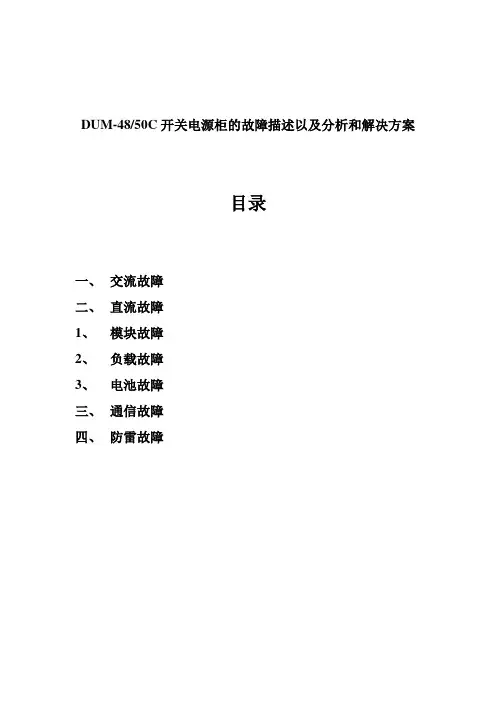 DUM-48/50C 开关电源柜的故障描述以及分析和解决方案

目录

一、 交流故障
二、 直流故障
1、 模块故障
2、 负载故障
3、 电池故障
三、 通信故障
四、 防雷故障